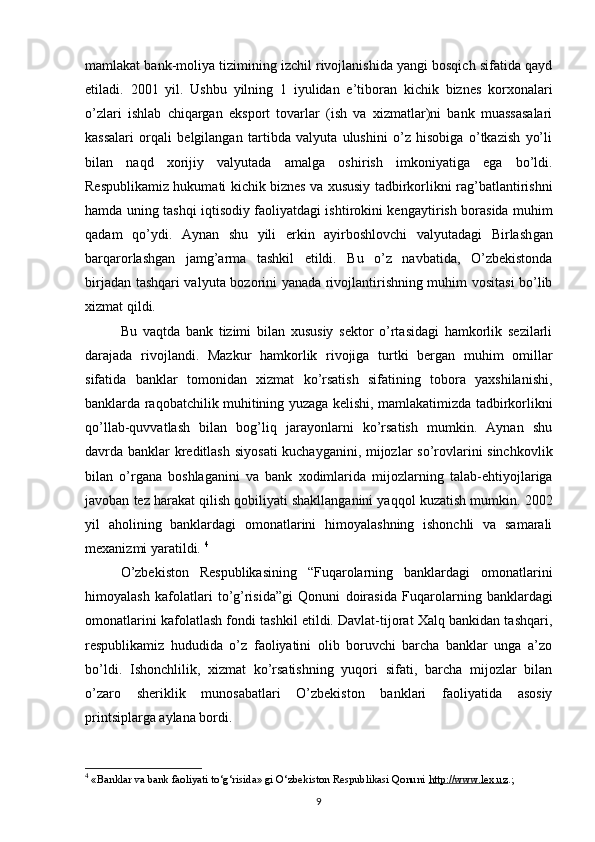 mamlakat bank-moliya tizimining izchil rivojlanishida yangi bosqich sifatida qayd etiladi. 2001 yil. Ushbu yilning 1 iyulidan e’tiboran kichik biznes korxonalari o’zlari ishlab chiqargan eksport tovarlar (ish va xizmatlar)ni bank muassasalari kassalari orqali belgilangan tartibda valyuta ulushini o’z hisobiga o’tkazish yo’li bilan naqd xorijiy valyutada amalga oshirish imkoniyatiga ega bo’ldi. Respublikamiz hukumati kichik biznes va xususiy tadbirkorlikni rag’batlantirishni hamda uning tashqi iqtisodiy faoliyatdagi ishtirokini kengaytirish borasida muhim qadam qo’ydi. Aynan shu yili erkin ayirboshlovchi valyutadagi Birlashgan barqarorlashgan jamg’arma tashkil etildi. Bu o’z navbatida, O’zbekistonda birjadan tashqari valyuta bozorini yanada rivojlantirishning muhim vositasi bo’lib xizmat qildi.

Bu vaqtda bank tizimi bilan xususiy sektor o’rtasidagi hamkorlik sezilarli darajada rivojlandi. Mazkur hamkorlik rivojiga turtki bergan muhim omillar sifatida banklar tomonidan xizmat ko’rsatish sifatining tobora yaxshilanishi, banklarda raqobatchilik muhitining yuzaga kelishi, mamlakatimizda tadbirkorlikni qo’llab-quvvatlash bilan bog’liq jarayonlarni ko’rsatish mumkin. Aynan shu davrda banklar kreditlash siyosati kuchayganini, mijozlar so’rovlarini sinchkovlik bilan o’rgana boshlaganini va bank xodimlarida mijozlarning talab-ehtiyojlariga javoban tez harakat qilish qobiliyati shakllanganini yaqqol kuzatish mumkin. 2002 yil aholining banklardagi omonatlarini himoyalashning ishonchli va samarali mexanizmi yaratildi. $^4$

O’zbekiston Respublikasining “Fuqarolarning banklardagi omonatlarini himoyalash kafolatlari to’g’risida”gi Qonuni doirasida Fuqarolarning banklardagi omonatlarini kafolatlash fondi tashkil etildi. Davlat-tijorat Xalq bankidan tashqari, respublikamiz hududida o’z faoliyatini olib boruvchi barcha banklar unga a’zo bo’ldi. Ishonchlilik, xizmat ko’rsatishning yuqori sifati, barcha mijozlar bilan o’zaro sheriklik munosabatlari O’zbekiston banklari faoliyatida asosiy printsiplarga aylana bordi.

$^4$ «Banklar va bank faoliyati to‘g‘risida» gi O‘zbekiston Respublikasi Qonuni http://www.lex.uz.;

9